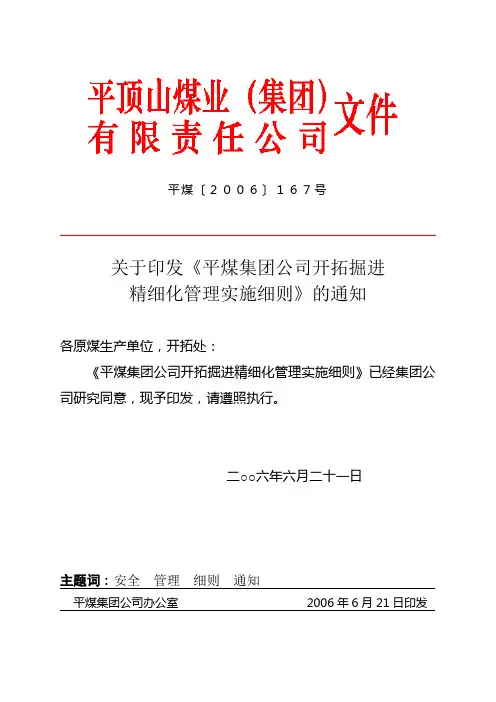 平顶山煤业（集团）有限责任公司文件

平煤〔2006〕167号

关于印发《平煤集团公司开拓掘进精细化管理实施细则》的通知

各原煤生产单位，开拓处：

《平煤集团公司开拓掘进精细化管理实施细则》已经集团公司研究同意，现予印发，请遵照执行。

二○○六年六月二十一日

主题词：安全　管理　细则　通知

平煤集团公司办公室　　2006年6月21日印发